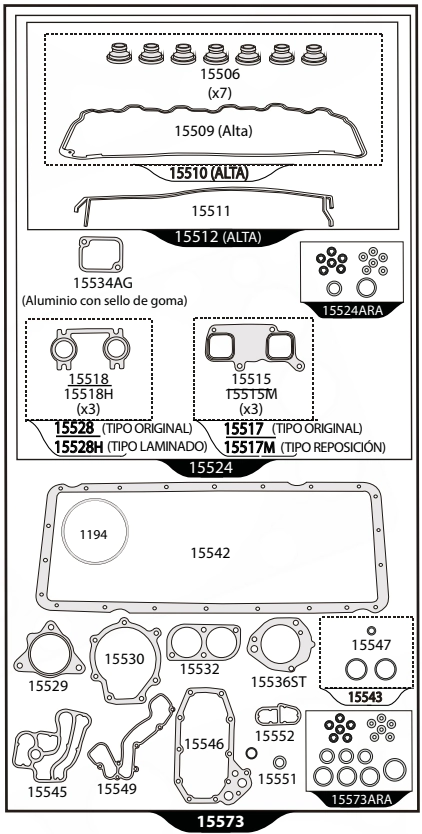 15506
(x7)
15509 (Alta)
15510 (ALTA)
15511
15512 (ALTA)
15534AG
(Aluminio con sello de goma)
15524ARA
15518
15518H
(x3)
15515
15515M
(x3)
15528 (TIPO ORIGINAL)
15528H (TIPO LAMINADO)
15517 (TIPO ORIGINAL)
15517M (TIPO REPOSICIÓN)
15524
1194
15542
15529
15530
15532
15536ST
15547
15543
15545
15549
15546
15552
15551
15573ARA
15573